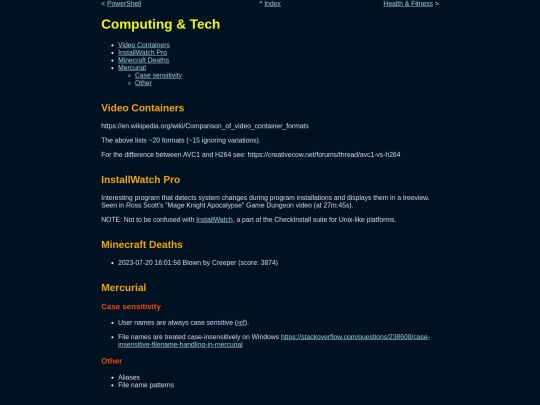 < PowerShell ^ Index Health & Fitness >

Computing & Tech

- Video Containers
- InstallWatch Pro
- Minecraft Deaths
- Mercurial
  - Case sensitivity
  - Other

Video Containers

https://en.wikipedia.org/wiki/Comparison_of_video_container_formats

The above lists ~20 formats (~15 ignoring variations).

For the difference between AVC1 and H264 see: https://creativecow.net/forums/thread/avc1-vs-h264

InstallWatch Pro

Interesting program that detects system changes during program installations and displays them in a treeview. Seen in Ross Scott's "Mage Knight Apocalypse" Game Dungeon video (at 27m:45s).

NOTE: Not to be confused with InstallWatch, a part of the CheckInstall suite for Unix-like platforms.

Minecraft Deaths

- 2023-07-20 16:01:56 Blown by Creeper (score: 3874)

Mercurial

Case sensitivity

- User names are always case sensitive (ref).
- File names are treated case-insensitively on Windows https://stackoverflow.com/questions/238608/case-insensitive-filename-handling-in-mercurial

Other

- Aliases
- File name patterns